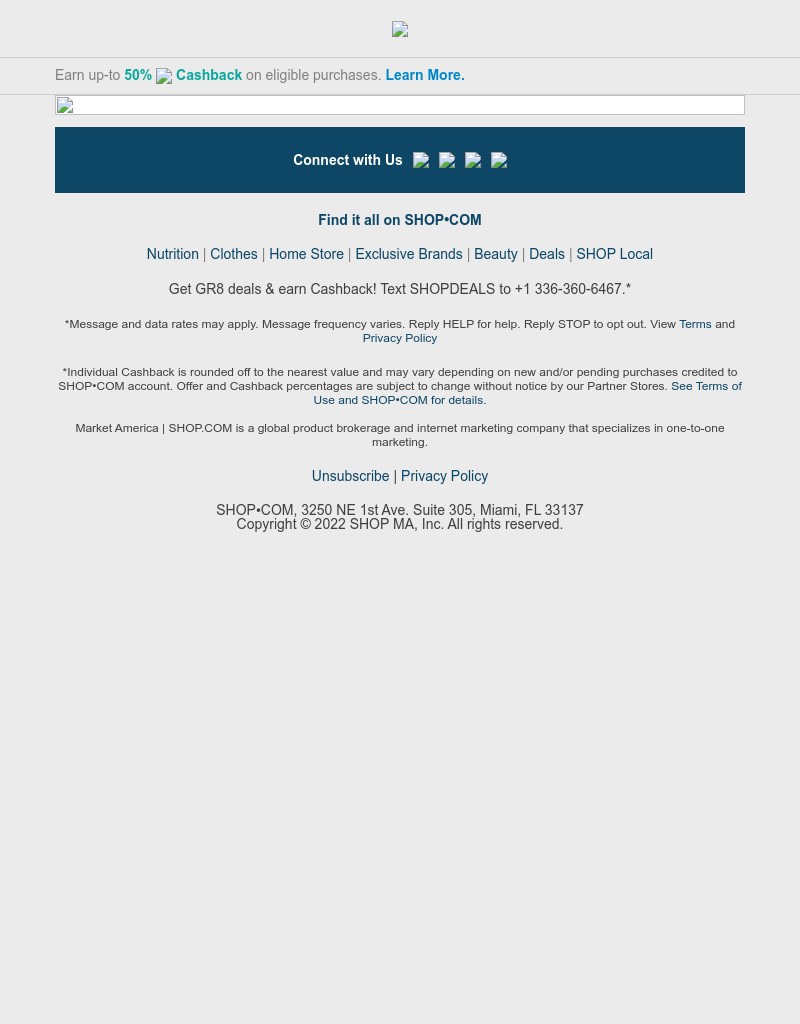 Earn up-to 50% Cashback on eligible purchases. Learn More.

Connect with Us

Find it all on SHOP•COM

Nutrition | Clothes | Home Store | Exclusive Brands | Beauty | Deals | SHOP Local

Get GR8 deals & earn Cashback! Text SHOPDEALS to +1 336-360-6467.*

*Message and data rates may apply. Message frequency varies. Reply HELP for help. Reply STOP to opt out. View Terms and Privacy Policy

*Individual Cashback is rounded off to the nearest value and may vary depending on new and/or pending purchases credited to SHOP•COM account. Offer and Cashback percentages are subject to change without notice by our Partner Stores. See Terms of Use and SHOP•COM for details.

Market America | SHOP.COM is a global product brokerage and internet marketing company that specializes in one-to-one marketing.

Unsubscribe | Privacy Policy

SHOP•COM, 3250 NE 1st Ave. Suite 305, Miami, FL 33137
Copyright © 2022 SHOP MA, Inc. All rights reserved.